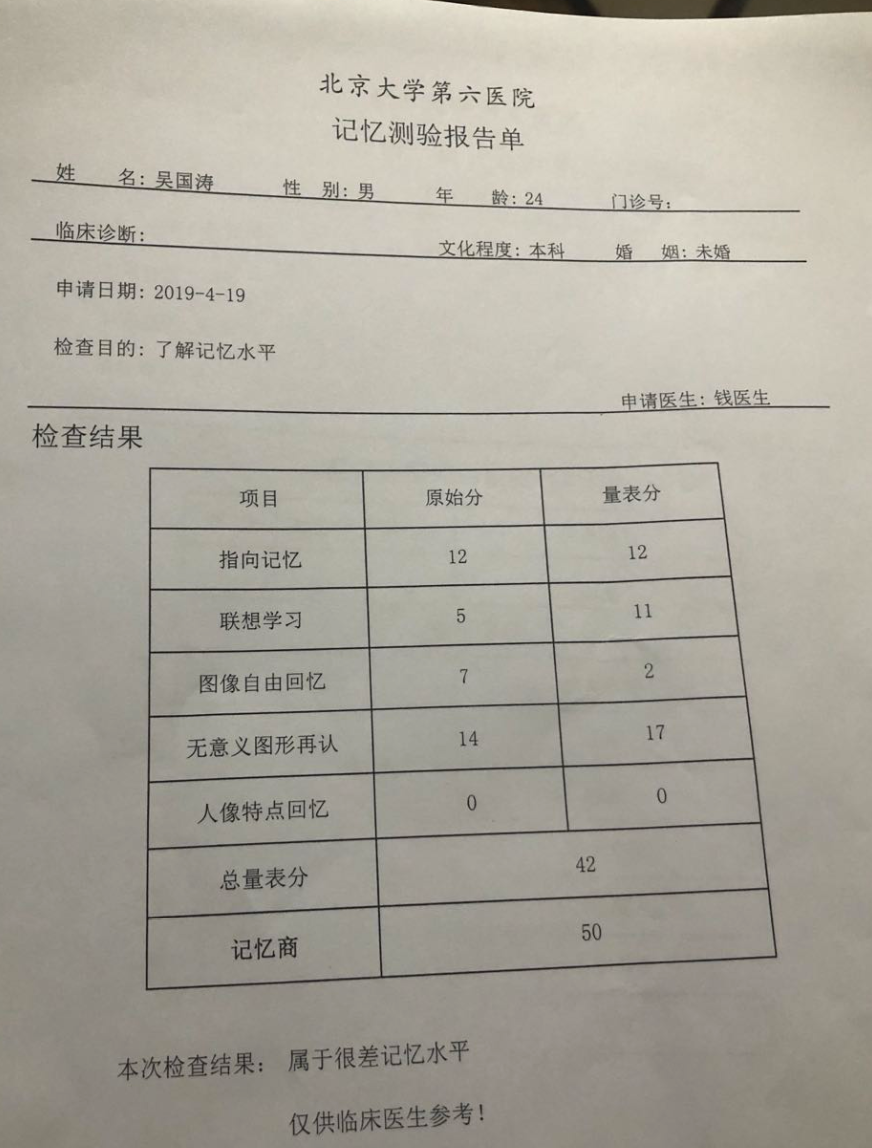 北京大学第六医院
记忆测验报告单

姓　名：吴国涛　　性　别：男　　年　龄：24　　门诊号：

临床诊断：　　文化程度：本科　　婚　姻：未婚

申请日期：2019-4-19

检查目的：了解记忆水平

申请医生：钱医生

检查结果

| 项目 | 原始分 | 量表分 |
|---|---|---|
| 指向记忆 | 12 | 12 |
| 联想学习 | 5 | 11 |
| 图像自由回忆 | 7 | 2 |
| 无意义图形再认 | 14 | 17 |
| 人像特点回忆 | 0 | 0 |
| 总量表分 | 42 | |
| 记忆商 | 50 | |

本次检查结果：属于很差记忆水平

仅供临床医生参考！